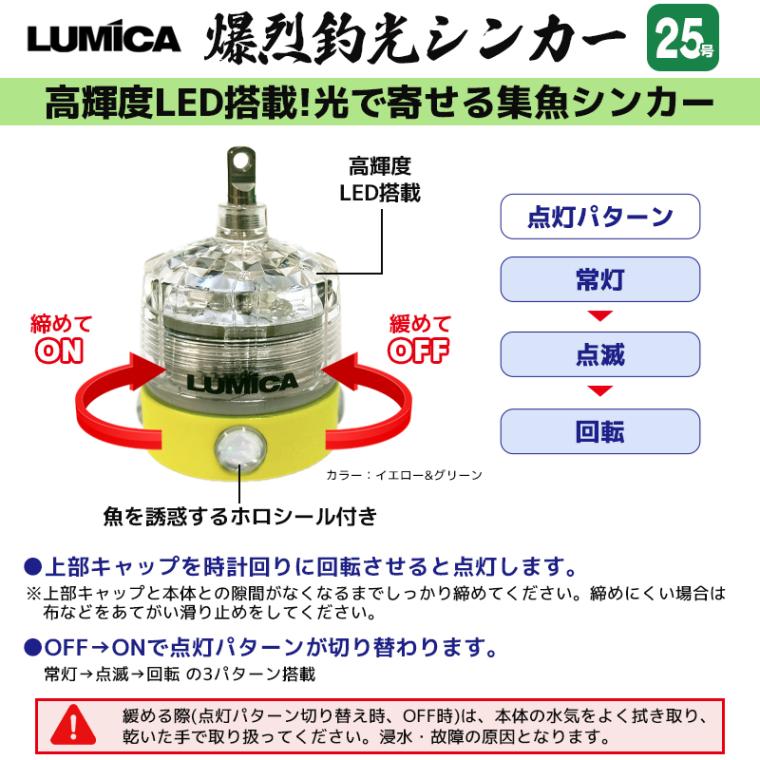 LUMICA 爆烈釣光シンカー 25号

高輝度LED搭載!光で寄せる集魚シンカー

高輝度
LED搭載

締めて
ON

緩めて
OFF

LUMICA

カラー：イエロー&グリーン

魚を誘惑するホロシール付き

点灯パターン

常灯

点滅

回転

●上部キャップを時計回りに回転させると点灯します。
※上部キャップと本体との隙間がなくなるまでしっかり締めてください。締めにくい場合は布などをあてがい滑り止めをしてください。

●OFF→ONで点灯パターンが切り替わります。
常灯→点滅→回転 の3パターン搭載

緩める際(点灯パターン切り替え時、OFF時)は、本体の水気をよく拭き取り、乾いた手で取り扱ってください。浸水・故障の原因となります。